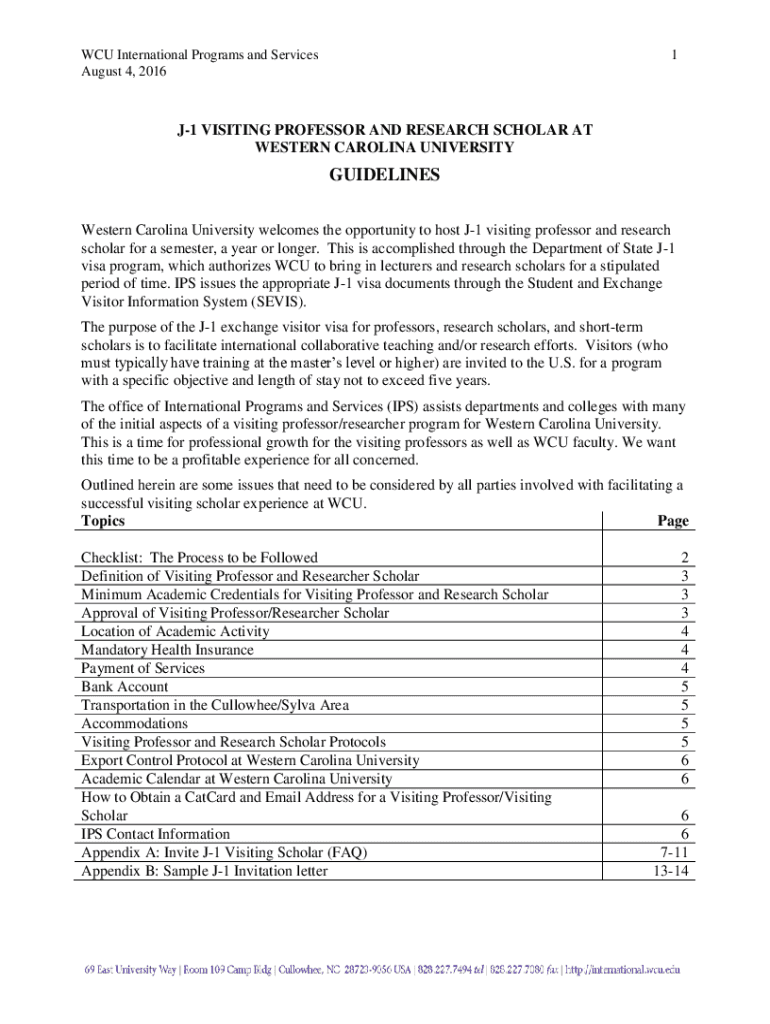 WCU International Programs and Services
August 4, 2016

1

J-1 VISITING PROFESSOR AND RESEARCH SCHOLAR AT WESTERN CAROLINA UNIVERSITY

GUIDELINES

Western Carolina University welcomes the opportunity to host J-1 visiting professor and research scholar for a semester, a year or longer. This is accomplished through the Department of State J-1 visa program, which authorizes WCU to bring in lecturers and research scholars for a stipulated period of time. IPS issues the appropriate J-1 visa documents through the Student and Exchange Visitor Information System (SEVIS).

The purpose of the J-1 exchange visitor visa for professors, research scholars, and short-term scholars is to facilitate international collaborative teaching and/or research efforts. Visitors (who must typically have training at the master's level or higher) are invited to the U.S. for a program with a specific objective and length of stay not to exceed five years.

The office of International Programs and Services (IPS) assists departments and colleges with many of the initial aspects of a visiting professor/researcher program for Western Carolina University. This is a time for professional growth for the visiting professors as well as WCU faculty. We want this time to be a profitable experience for all concerned.

Outlined herein are some issues that need to be considered by all parties involved with facilitating a successful visiting scholar experience at WCU.

| Topics | Page |
|---|---|
| Checklist: The Process to be Followed | 2 |
| Definition of Visiting Professor and Researcher Scholar | 3 |
| Minimum Academic Credentials for Visiting Professor and Research Scholar | 3 |
| Approval of Visiting Professor/Researcher Scholar | 3 |
| Location of Academic Activity | 4 |
| Mandatory Health Insurance | 4 |
| Payment of Services | 4 |
| Bank Account | 5 |
| Transportation in the Cullowhee/Sylva Area | 5 |
| Accommodations | 5 |
| Visiting Professor and Research Scholar Protocols | 5 |
| Export Control Protocol at Western Carolina University | 6 |
| Academic Calendar at Western Carolina University | 6 |
| How to Obtain a CatCard and Email Address for a Visiting Professor/Visiting Scholar | 6 |
| IPS Contact Information | 6 |
| Appendix A: Invite J-1 Visiting Scholar (FAQ) | 7-11 |
| Appendix B: Sample J-1 Invitation letter | 13-14 |

69 East University Way | Room 109 Camp Bldg | Cullowhee, NC 28723-9056 USA | 828.227.7494 tel | 828.227.7080 fax | http://international.wcu.edu